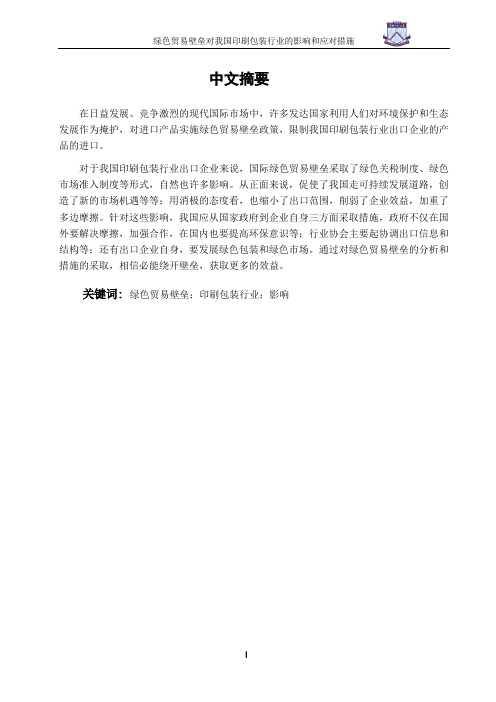 绿色贸易壁垒对我国印刷包装行业的影响和应对措施

中文摘要

在日益发展、竞争激烈的现代国际市场中，许多发达国家利用人们对环境保护和生态发展作为掩护，对进口产品实施绿色贸易壁垒政策，限制我国印刷包装行业出口企业的产品的进口。

对于我国印刷包装行业出口企业来说，国际绿色贸易壁垒采取了绿色关税制度、绿色市场准入制度等形式，自然也许多影响。从正面来说，促使了我国走可持续发展道路，创造了新的市场机遇等等；用消极的态度看，也缩小了出口范围，削弱了企业效益，加重了多边摩擦。针对这些影响，我国应从国家政府到企业自身三方面采取措施，政府不仅在国外要解决摩擦，加强合作，在国内也要提高环保意识等；行业协会主要起协调出口信息和结构等；还有出口企业自身，要发展绿色包装和绿色市场。通过对绿色贸易壁垒的分析和措施的采取，相信必能绕开壁垒，获取更多的效益。

关键词：绿色贸易壁垒；印刷包装行业；影响

I